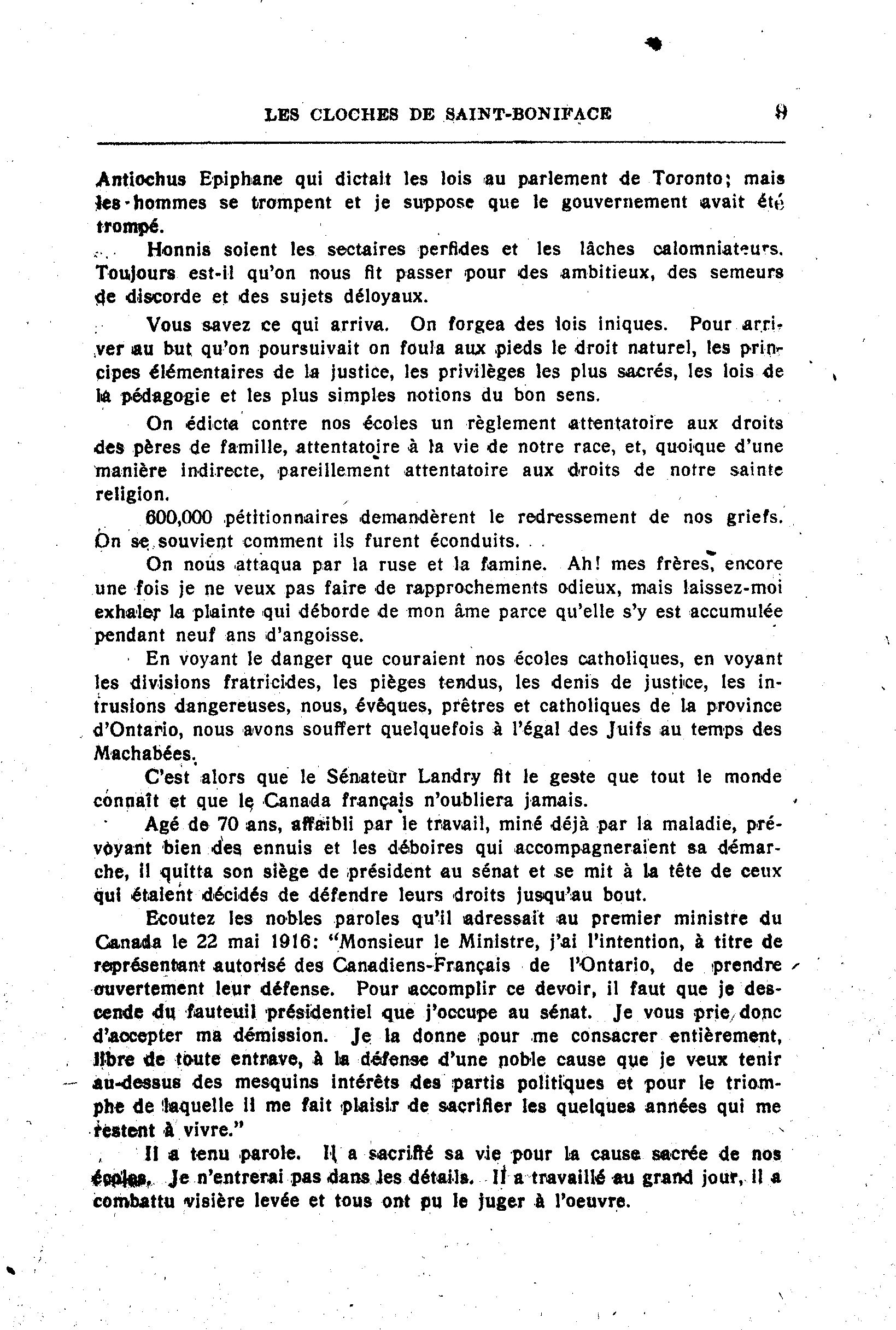 LES CLOCHES DE SAINT-BONIFACE 9

Antiochus Epiphane qui dictait les lois au parlement de Toronto; mais les hommes se trompent et je suppose que le gouvernement avait été trompé.

Honnis soient les sectaires perfides et les lâches calomniateurs. Toujours est-il qu'on nous fit passer pour des ambitieux, des semeurs de discorde et des sujets déloyaux.

Vous savez ce qui arriva. On forgea des lois iniques. Pour arriver au but qu'on poursuivait on foula aux pieds le droit naturel, les principes élémentaires de la justice, les privilèges les plus sacrés, les lois de la pédagogie et les plus simples notions du bon sens.

On édicta contre nos écoles un règlement attentatoire aux droits des pères de famille, attentatoire à la vie de notre race, et, quoique d'une manière indirecte, pareillement attentatoire aux droits de notre sainte religion.

600,000 pétitionnaires demandèrent le redressement de nos griefs. On se souvient comment ils furent éconduits. . .

On nous attaqua par la ruse et la famine. Ah! mes frères, encore une fois je ne veux pas faire de rapprochements odieux, mais laissez-moi exhaler la plainte qui déborde de mon âme parce qu'elle s'y est accumulée pendant neuf ans d'angoisse.

En voyant le danger que couraient nos écoles catholiques, en voyant les divisions fratricides, les pièges tendus, les denis de justice, les intrusions dangereuses, nous, évêques, prêtres et catholiques de la province d'Ontario, nous avons souffert quelquefois à l'égal des Juifs au temps des Machabées.

C'est alors que le Sénateur Landry fit le geste que tout le monde connaît et que le Canada français n'oubliera jamais.

Agé de 70 ans, affaibli par le travail, miné déjà par la maladie, prévoyant bien des ennuis et les déboires qui accompagneraient sa démarche, il quitta son siège de président au sénat et se mit à la tête de ceux qui étaient décidés de défendre leurs droits jusqu'au bout.

Ecoutez les nobles paroles qu'il adressait au premier ministre du Canada le 22 mai 1916: "Monsieur le Ministre, j'ai l'intention, à titre de représentant autorisé des Canadiens-Français de l'Ontario, de prendre ouvertement leur défense. Pour accomplir ce devoir, il faut que je descende du fauteuil présidentiel que j'occupe au sénat. Je vous prie donc d'accepter ma démission. Je la donne pour me consacrer entièrement, libre de toute entrave, à la défense d'une noble cause que je veux tenir au-dessus des mesquins intérêts des partis politiques et pour le triomphe de laquelle il me fait plaisir de sacrifier les quelques années qui me restent à vivre."

Il a tenu parole. Il a sacrifié sa vie pour la cause sacrée de nos écoles. Je n'entrerai pas dans les détails. Il a travaillé au grand jour, il a combattu visière levée et tous ont pu le juger à l'oeuvre.